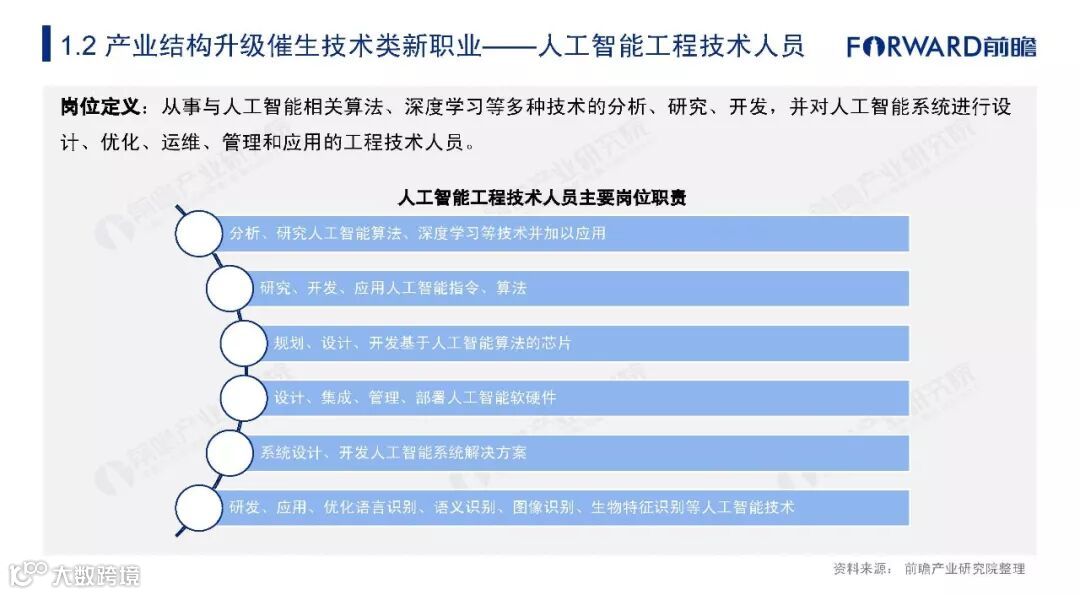 1.2 产业结构升级催生技术类新职业——人工智能工程技术人员

FORWARD前瞻

岗位定义：从事与人工智能相关算法、深度学习等多种技术的分析、研究、开发，并对人工智能系统进行设计、优化、运维、管理和应用的工程技术人员。

人工智能工程技术人员主要岗位职责

分析、研究人工智能算法、深度学习等技术并加以应用

研究、开发、应用人工智能指令、算法

规划、设计、开发基于人工智能算法的芯片

设计、集成、管理、部署人工智能软硬件

系统设计、开发人工智能系统解决方案

研发、应用、优化语言识别、语义识别、图像识别、生物特征识别等人工智能技术

资料来源：前瞻产业研究院整理

大数跨境

前瞻产业研究院